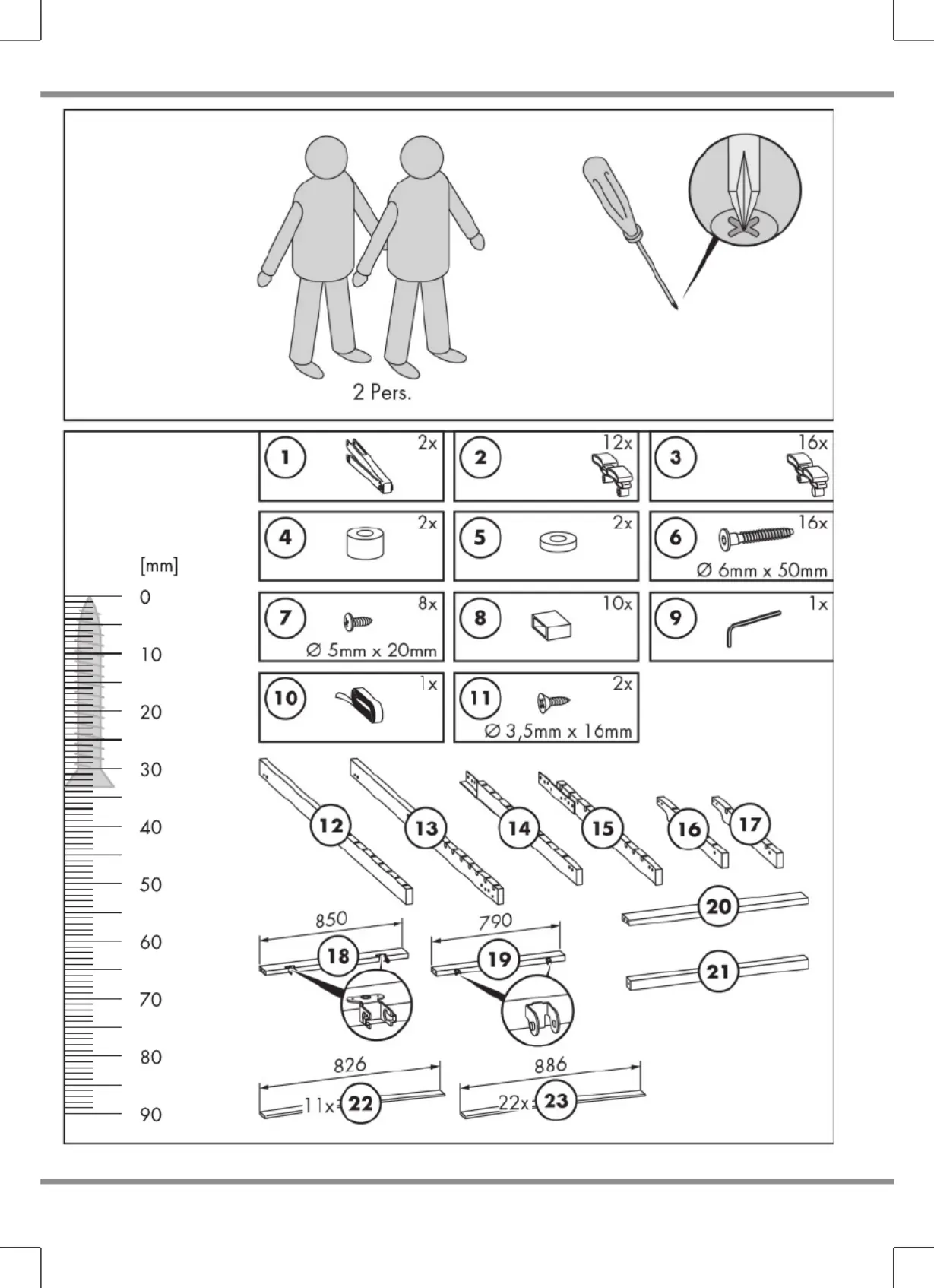 2 Pers.

[mm]
0
10
20
30
40
50
60
70
80
90

1 2x
2 12x
3 16x
4 2x
5 2x
6 16x
Ø 6mm x 50mm
7 8x
Ø 5mm x 20mm
8 10x
9 1x
10 1x
11 2x
Ø 3,5mm x 16mm

12
13
14
15
16
17
20
21
850
18
790
19
826
11x
22
886
22x
23